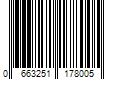 0 663251 178005